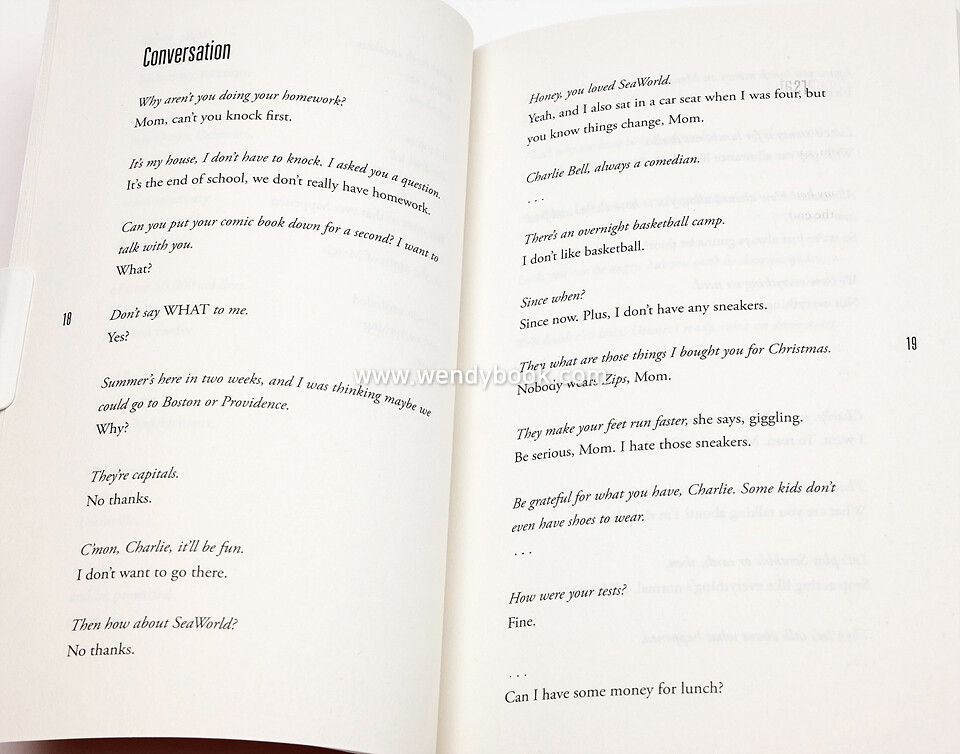 Conversation

Why aren't you doing your homework?
Mom, can't you knock first.

It's my house, I don't have to knock. I asked you a question.
It's the end of school, we don't really have homework.

Can you put your comic book down for a second? I want to talk with you.
What?

18

Don't say WHAT to me.
Yes?

Summer's here in two weeks, and I was thinking maybe we could go to Boston or Providence.
Why?

They're capitals.
No thanks.

C'mon, Charlie, it'll be fun.
I don't want to go there.

Then how about SeaWorld?
No thanks.

Honey, you loved SeaWorld.
Yeah, and I also sat in a car seat when I was four, but you know things change, Mom.

Charlie Bell, always a comedian.

. . .

There's an overnight basketball camp.
I don't like basketball.

Since when?
Since now. Plus, I don't have any sneakers.

19

They what are those things I bought you for Christmas.
Nobody wears Zips, Mom.

www.wendybook.com

They make your feet run faster, she says, giggling.
Be serious, Mom. I hate those sneakers.

Be grateful for what you have, Charlie. Some kids don't even have shoes to wear.

. . .

How were your tests?
Fine.

. . .
Can I have some money for lunch?